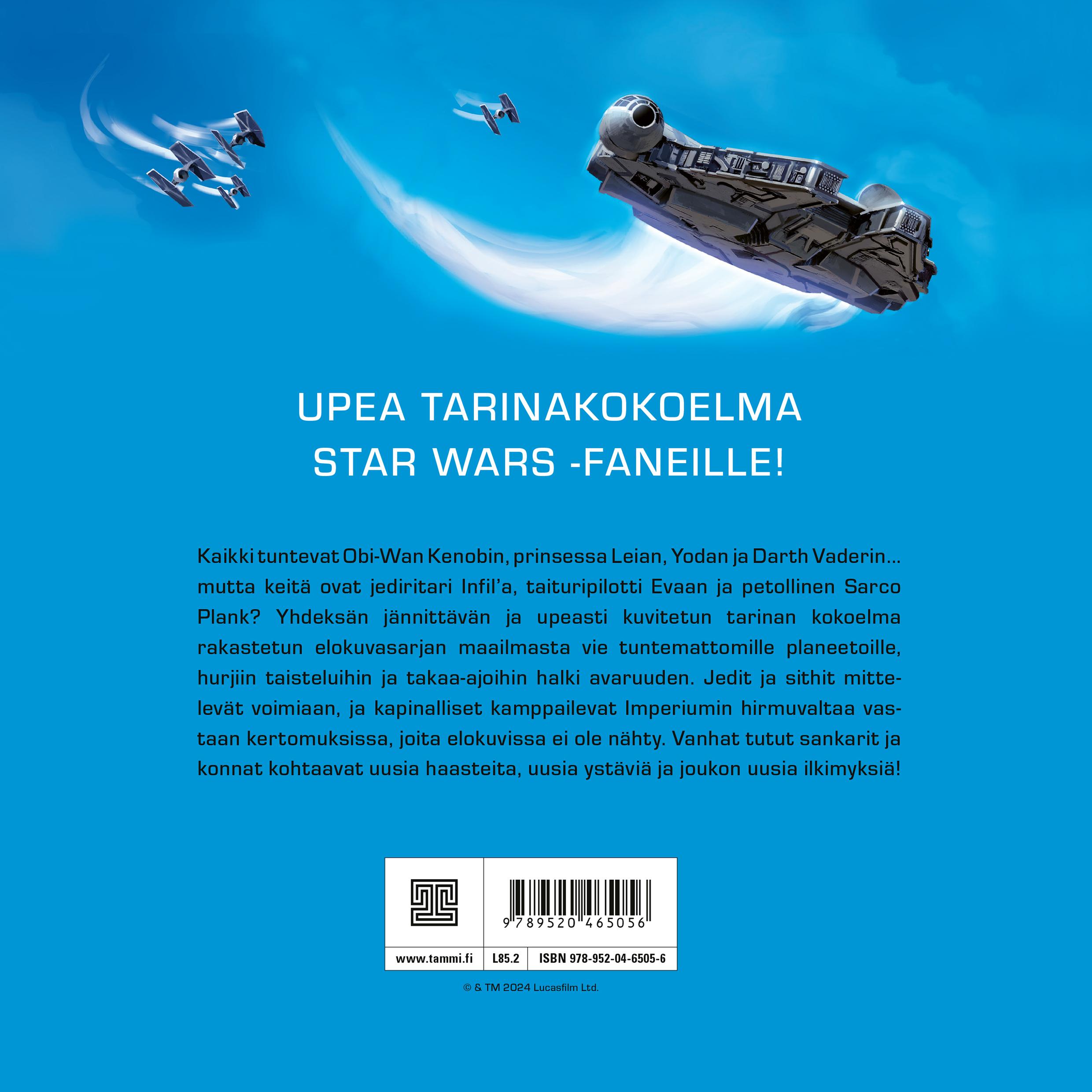 UPEA TARINAKOKOELMA
STAR WARS -FANEILLE!

Kaikki tuntevat Obi-Wan Kenobin, prinsessa Leian, Yodan ja Darth Vaderin… mutta keitä ovat jediritari Infil'a, taituripilotti Evaan ja petollinen Sarco Plank? Yhdeksän jännittävän ja upeasti kuvitetun tarinan kokoelma rakastetun elokuvasarjan maailmasta vie tuntemattomille planeetoille, hurjiin taisteluihin ja takaa-ajoihin halki avaruuden. Jedit ja sithit mittelevät voimiaan, ja kapinalliset kamppailevat Imperiumin hirmuvaltaa vastaan kertomuksissa, joita elokuvissa ei ole nähty. Vanhat tutut sankarit ja konnat kohtaavat uusia haasteita, uusia ystäviä ja joukon uusia ilkimyksiä!

9 789520 465056

www.tammi.fi L85.2 ISBN 978-952-04-6505-6

© & TM 2024 Lucasfilm Ltd.